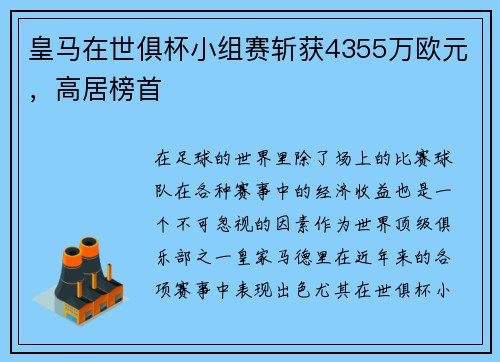 皇马在世俱杯小组赛斩获4355万欧元，高居榜首

在足球的世界里除了场上的比赛球队在各种赛事中的经济收益也是一个不可忽视的因素作为世界顶级俱乐部之一皇家马德里在近年来的各项赛事中表现出色尤其在世俱杯小